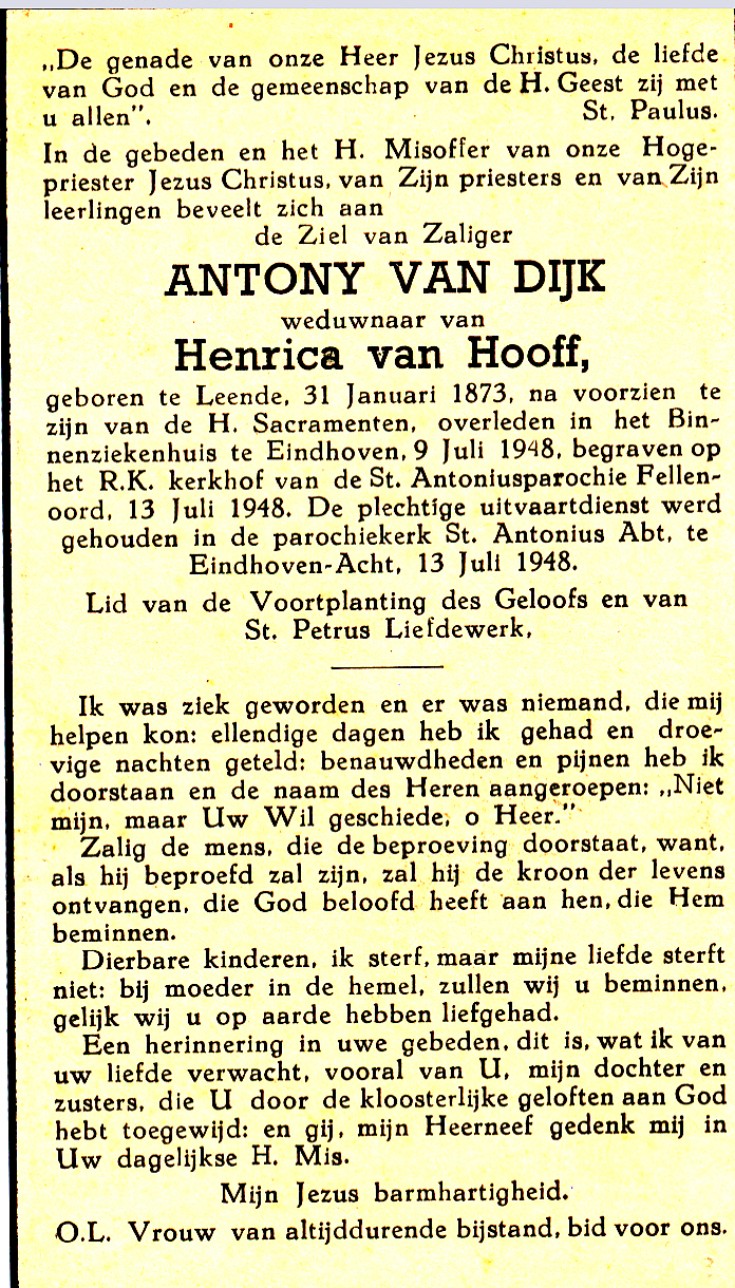 „De genade van onze Heer Jezus Christus, de liefde van God en de gemeenschap van de H. Geest zij met u allen". St. Paulus.

In de gebeden en het H. Misoffer van onze Hogepriester Jezus Christus, van Zijn priesters en van Zijn leerlingen beveelt zich aan
de Ziel van Zaliger

ANTONY VAN DIJK
weduwnaar van
Henrica van Hooff,

geboren te Leende, 31 Januari 1873, na voorzien te zijn van de H. Sacramenten, overleden in het Binnenziekenhuis te Eindhoven, 9 Juli 1948, begraven op het R.K. kerkhof van de St. Antoniusparochie Fellenoord, 13 Juli 1948. De plechtige uitvaartdienst werd gehouden in de parochiekerk St. Antonius Abt, te Eindhoven-Acht, 13 Juli 1948.

Lid van de Voortplanting des Geloofs en van St. Petrus Liefdewerk,

Ik was ziek geworden en er was niemand, die mij helpen kon: ellendige dagen heb ik gehad en droevige nachten geteld: benauwdheden en pijnen heb ik doorstaan en de naam des Heren aangeroepen: „Niet mijn, maar Uw Wil geschiede, o Heer."

Zalig de mens, die de beproeving doorstaat, want, als hij beproefd zal zijn, zal hij de kroon der levens ontvangen, die God beloofd heeft aan hen, die Hem beminnen.

Dierbare kinderen, ik sterf, maar mijne liefde sterft niet: bij moeder in de hemel, zullen wij u beminnen, gelijk wij u op aarde hebben liefgehad.

Een herinnering in uwe gebeden, dit is, wat ik van uw liefde verwacht, vooral van U, mijn dochter en zusters, die U door de kloosterlijke geloften aan God hebt toegewijd: en gij, mijn Heerneef gedenk mij in Uw dagelijkse H. Mis.

Mijn Jezus barmhartigheid.
O.L. Vrouw van altijddurende bijstand, bid voor ons.